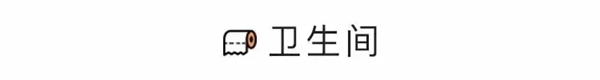 卫生间